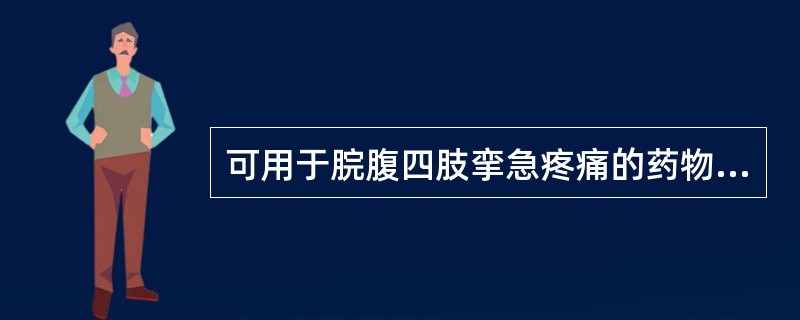 可用于脘腹四肢挛急疼痛的药物...